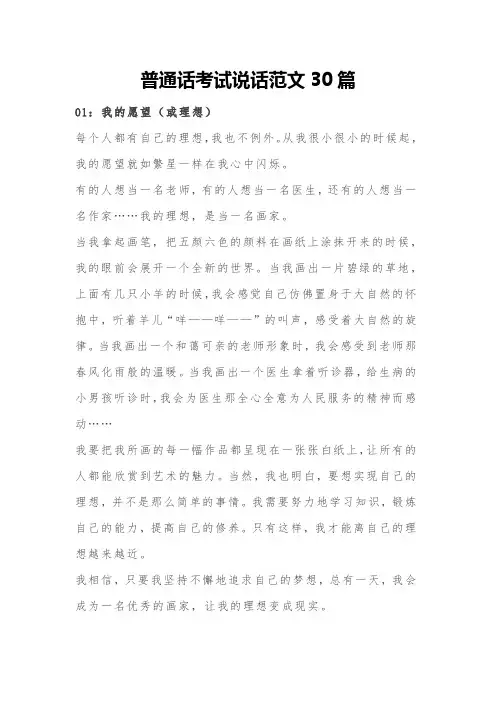 普通话考试说话范文 30 篇

01：我的愿望（或理想）

每个人都有自己的理想，我也不例外。从我很小很小的时候起，我的愿望就如繁星一样在我心中闪烁。

有的人想当一名老师，有的人想当一名医生，还有的人想当一名作家……我的理想，是当一名画家。

当我拿起画笔，把五颜六色的颜料在画纸上涂抹开来的时候，我的眼前会展开一个全新的世界。当我画出一片碧绿的草地，上面有几只小羊的时候，我会感觉自己仿佛置身于大自然的怀抱中，听着羊儿“咩——咩——”的叫声，感受着大自然的旋律。当我画出一个和蔼可亲的老师形象时，我会感受到老师那春风化雨般的温暖。当我画出一个医生拿着听诊器，给生病的小男孩听诊时，我会为医生那全心全意为人民服务的精神而感动……

我要把我所画的每一幅作品都呈现在一张张白纸上，让所有的人都能欣赏到艺术的魅力。当然，我也明白，要想实现自己的理想，并不是那么简单的事情。我需要努力地学习知识，锻炼自己的能力，提高自己的修养。只有这样，我才能离自己的理想越来越近。

我相信，只要我坚持不懈地追求自己的梦想，总有一天，我会成为一名优秀的画家，让我的理想变成现实。